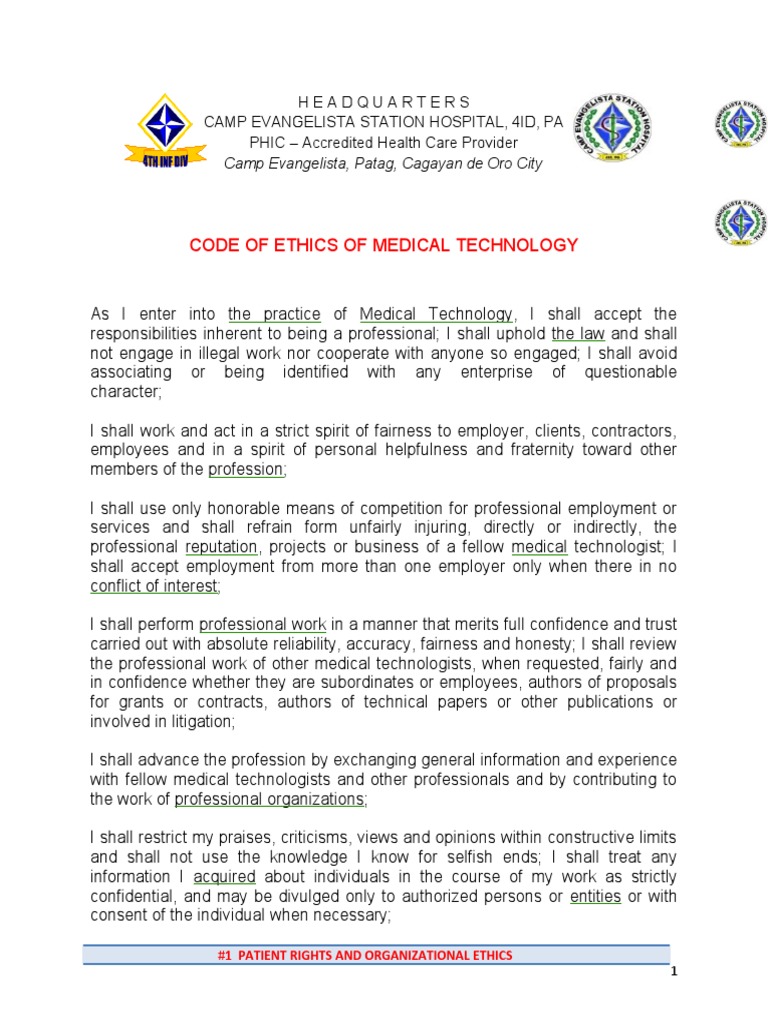 4TH INF DIV

H E A D Q U A R T E R S
CAMP EVANGELISTA STATION HOSPITAL, 4ID, PA
PHIC – Accredited Health Care Provider
Camp Evangelista, Patag, Cagayan de Oro City

CAMP EVANGELISTA STATION HOSPITAL

CAMP EVANGELISTA STATION HOSPITAL

CAMP EVANGELISTA STATION HOSPITAL

CODE OF ETHICS OF MEDICAL TECHNOLOGY

As I enter into the practice of Medical Technology, I shall accept the responsibilities inherent to being a professional; I shall uphold the law and shall not engage in illegal work nor cooperate with anyone so engaged; I shall avoid associating or being identified with any enterprise of questionable character;

I shall work and act in a strict spirit of fairness to employer, clients, contractors, employees and in a spirit of personal helpfulness and fraternity toward other members of the profession;

I shall use only honorable means of competition for professional employment or services and shall refrain form unfairly injuring, directly or indirectly, the professional reputation, projects or business of a fellow medical technologist; I shall accept employment from more than one employer only when there in no conflict of interest;

I shall perform professional work in a manner that merits full confidence and trust carried out with absolute reliability, accuracy, fairness and honesty; I shall review the professional work of other medical technologists, when requested, fairly and in confidence whether they are subordinates or employees, authors of proposals for grants or contracts, authors of technical papers or other publications or involved in litigation;

I shall advance the profession by exchanging general information and experience with fellow medical technologists and other professionals and by contributing to the work of professional organizations;

I shall restrict my praises, criticisms, views and opinions within constructive limits and shall not use the knowledge I know for selfish ends; I shall treat any information I acquired about individuals in the course of my work as strictly confidential, and may be divulged only to authorized persons or entities or with consent of the individual when necessary;

#1 PATIENT RIGHTS AND ORGANIZATIONAL ETHICS

1